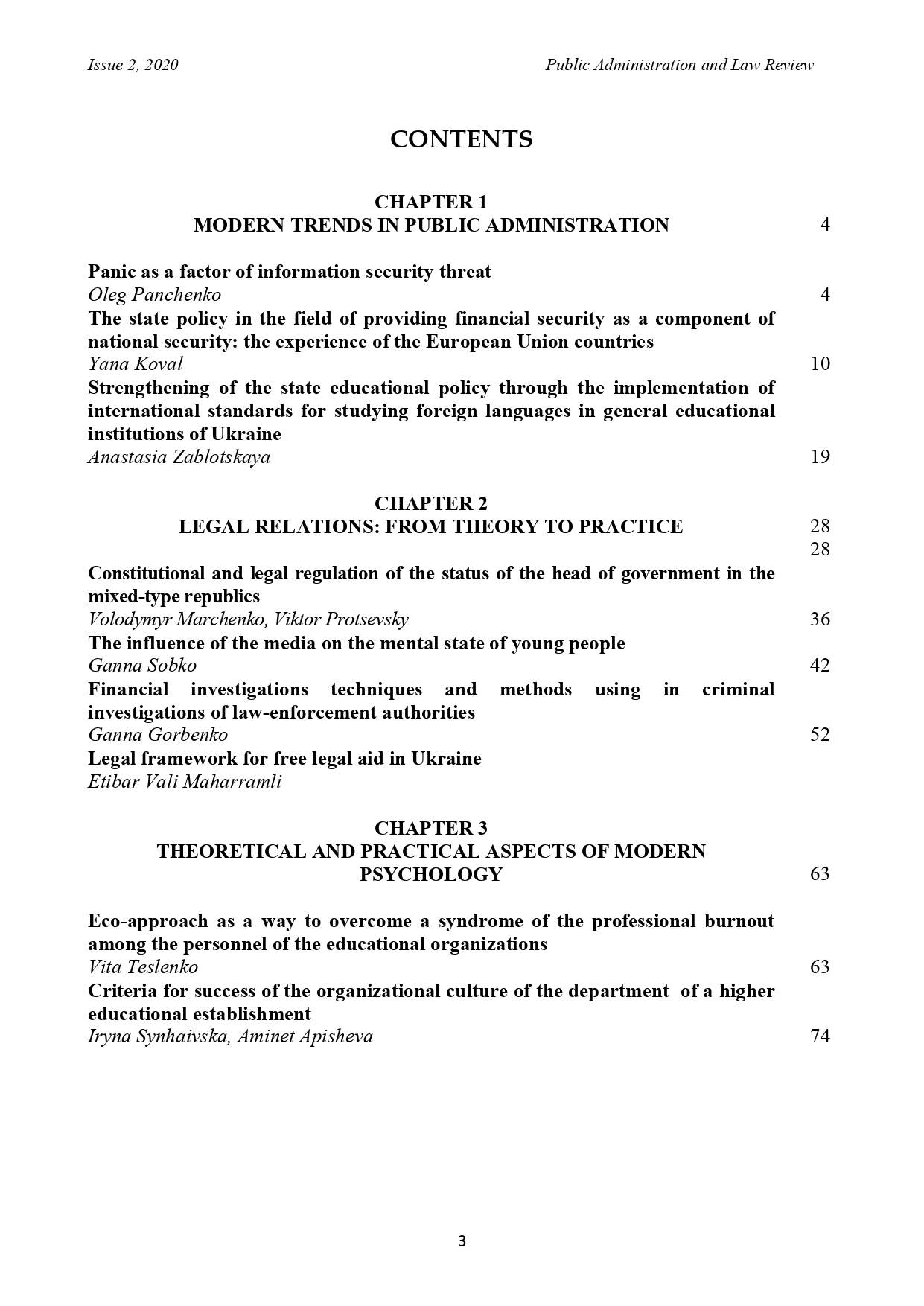 Issue 2, 2020

Public Administration and Law Review

CONTENTS

CHAPTER 1
MODERN TRENDS IN PUBLIC ADMINISTRATION 4

Panic as a factor of information security threat
Oleg Panchenko 4
The state policy in the field of providing financial security as a component of national security: the experience of the European Union countries
Yana Koval 10
Strengthening of the state educational policy through the implementation of international standards for studying foreign languages in general educational institutions of Ukraine
Anastasia Zablotskaya 19

CHAPTER 2
LEGAL RELATIONS: FROM THEORY TO PRACTICE 28
28
Constitutional and legal regulation of the status of the head of government in the mixed-type republics
Volodymyr Marchenko, Viktor Protsevsky 36
The influence of the media on the mental state of young people
Ganna Sobko 42
Financial investigations techniques and methods using in criminal investigations of law-enforcement authorities
Ganna Gorbenko 52
Legal framework for free legal aid in Ukraine
Etibar Vali Maharramli

CHAPTER 3
THEORETICAL AND PRACTICAL ASPECTS OF MODERN PSYCHOLOGY 63

Eco-approach as a way to overcome a syndrome of the professional burnout among the personnel of the educational organizations
Vita Teslenko 63
Criteria for success of the organizational culture of the department of a higher educational establishment
Iryna Synhaivska, Aminet Apisheva 74

3